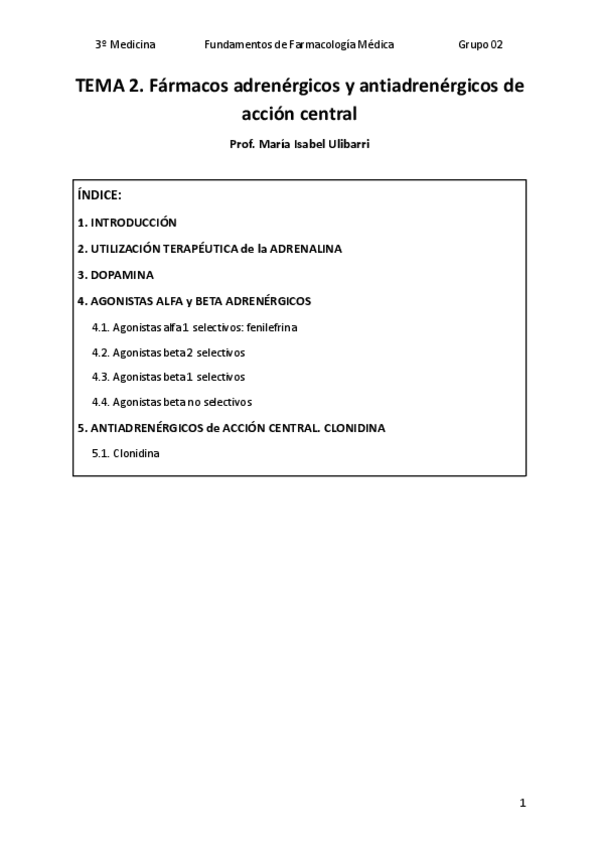 3º Medicina Fundamentos de Farmacología Médica Grupo 02

TEMA 2. Fármacos adrenérgicos y antiadrenérgicos de acción central

Prof. María Isabel Ulibarri

ÍNDICE:

1. INTRODUCCIÓN

2. UTILIZACIÓN TERAPÉUTICA de la ADRENALINA

3. DOPAMINA

4. AGONISTAS ALFA y BETA ADRENÉRGICOS

4.1. Agonistas alfa1 selectivos: fenilefrina

4.2. Agonistas beta2 selectivos

4.3. Agonistas beta1 selectivos

4.4. Agonistas beta no selectivos

5. ANTIADRENÉRGICOS de ACCIÓN CENTRAL. CLONIDINA

5.1. Clonidina

1